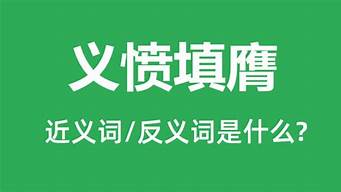 义愤填膺

近义词/反义词是什么?